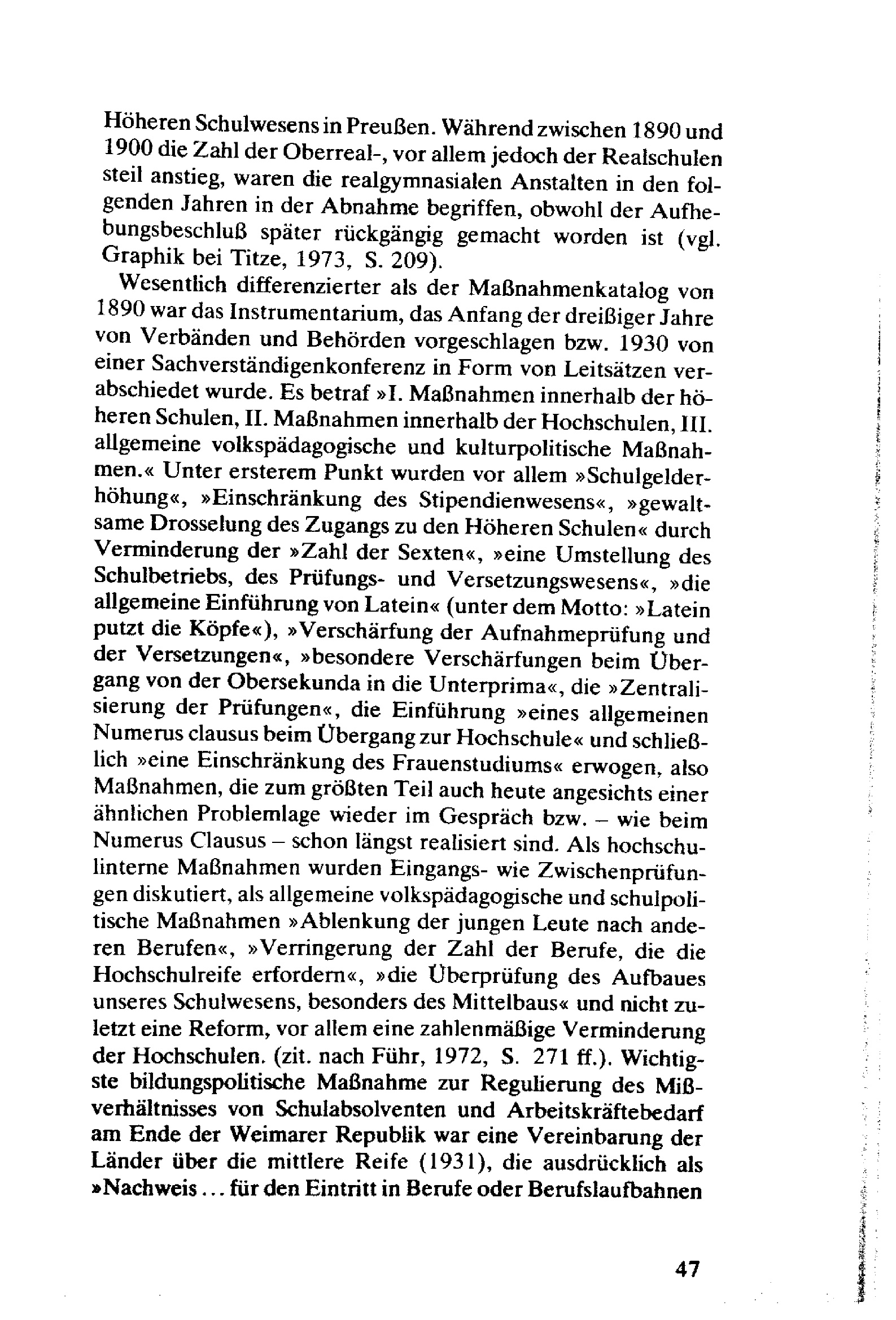 Höheren Schulwesens in Preußen. Während zwischen 1890 und 1900 die Zahl der Oberreal-, vor allem jedoch der Realschulen steil anstieg, waren die realgymnasialen Anstalten in den folgenden Jahren in der Abnahme begriffen, obwohl der Aufhebungsbeschluß später rückgängig gemacht worden ist (vgl. Graphik bei Titze, 1973, S. 209).

Wesentlich differenzierter als der Maßnahmenkatalog von 1890 war das Instrumentarium, das Anfang der dreißiger Jahre von Verbänden und Behörden vorgeschlagen bzw. 1930 von einer Sachverständigenkonferenz in Form von Leitsätzen verabschiedet wurde. Es betraf »I. Maßnahmen innerhalb der höheren Schulen, II. Maßnahmen innerhalb der Hochschulen, III. allgemeine volkspädagogische und kulturpolitische Maßnahmen.« Unter ersterem Punkt wurden vor allem »Schulgelderhöhung«, »Einschränkung des Stipendienwesens«, »gewaltsame Drosselung des Zugangs zu den Höheren Schulen« durch Verminderung der »Zahl der Sexten«, »eine Umstellung des Schulbetriebs, des Prüfungs- und Versetzungswesens«, »die allgemeine Einführung von Latein« (unter dem Motto: »Latein putzt die Köpfe«), »Verschärfung der Aufnahmeprüfung und der Versetzungen«, »besondere Verschärfungen beim Übergang von der Obersekunda in die Unterprima«, die »Zentralisierung der Prüfungen«, die Einführung »eines allgemeinen Numerus clausus beim Übergang zur Hochschule« und schließlich »eine Einschränkung des Frauenstudiums« erwogen, also Maßnahmen, die zum größten Teil auch heute angesichts einer ähnlichen Problemlage wieder im Gespräch bzw. – wie beim Numerus Clausus – schon längst realisiert sind. Als hochschulinterne Maßnahmen wurden Eingangs- wie Zwischenprüfungen diskutiert, als allgemeine volkspädagogische und schulpolitische Maßnahmen »Ablenkung der jungen Leute nach anderen Berufen«, »Verringerung der Zahl der Berufe, die die Hochschulreife erfordern«, »die Überprüfung des Aufbaues unseres Schulwesens, besonders des Mittelbaus« und nicht zuletzt eine Reform, vor allem eine zahlenmäßige Verminderung der Hochschulen. (zit. nach Führ, 1972, S. 271 ff.). Wichtigste bildungspolitische Maßnahme zur Regulierung des Mißverhältnisses von Schulabsolventen und Arbeitskräftebedarf am Ende der Weimarer Republik war eine Vereinbarung der Länder über die mittlere Reife (1931), die ausdrücklich als »Nachweis ... für den Eintritt in Berufe oder Berufslaufbahnen

47